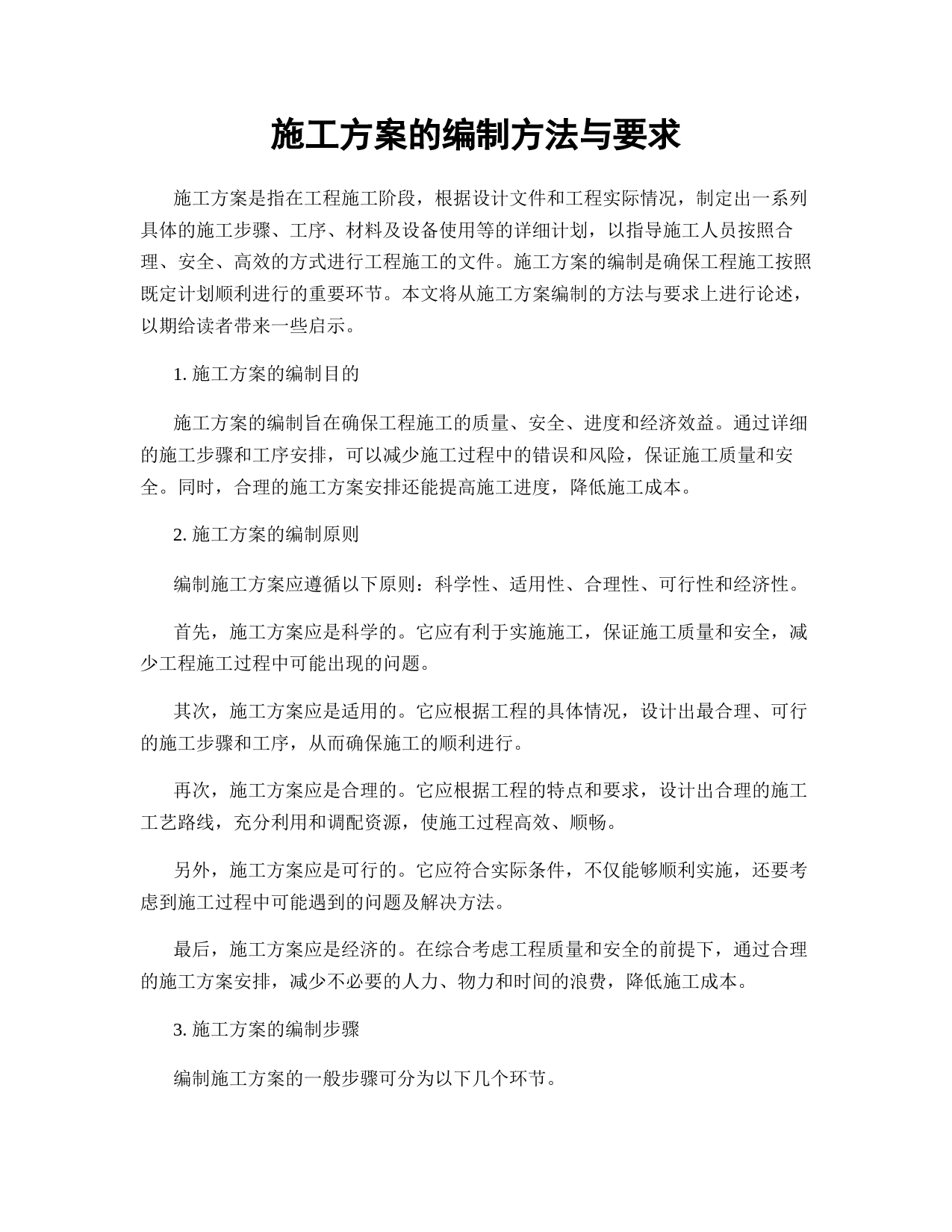 施工方案的编制方法与要求

施工方案是指在工程施工阶段，根据设计文件和工程实际情况，制定出一系列具体的施工步骤、工序、材料及设备使用等的详细计划，以指导施工人员按照合理、安全、高效的方式进行工程施工的文件。施工方案的编制是确保工程施工按照既定计划顺利进行的重要环节。本文将从施工方案编制的方法与要求上进行论述，以期给读者带来一些启示。

1. 施工方案的编制目的

施工方案的编制旨在确保工程施工的质量、安全、进度和经济效益。通过详细的施工步骤和工序安排，可以减少施工过程中的错误和风险，保证施工质量和安全。同时，合理的施工方案安排还能提高施工进度，降低施工成本。

2. 施工方案的编制原则

编制施工方案应遵循以下原则：科学性、适用性、合理性、可行性和经济性。

首先，施工方案应是科学的。它应有利于实施施工，保证施工质量和安全，减少工程施工过程中可能出现的问题。

其次，施工方案应是适用的。它应根据工程的具体情况，设计出最合理、可行的施工步骤和工序，从而确保施工的顺利进行。

再次，施工方案应是合理的。它应根据工程的特点和要求，设计出合理的施工工艺路线，充分利用和调配资源，使施工过程高效、顺畅。

另外，施工方案应是可行的。它应符合实际条件，不仅能够顺利实施，还要考虑到施工过程中可能遇到的问题及解决方法。

最后，施工方案应是经济的。在综合考虑工程质量和安全的前提下，通过合理的施工方案安排，减少不必要的人力、物力和时间的浪费，降低施工成本。

3. 施工方案的编制步骤

编制施工方案的一般步骤可分为以下几个环节。